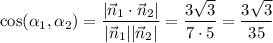 $\cos(\alpha_1, \alpha_2) = \frac{|\vec{n}_1 \cdot \vec{n}_2|}{|\vec{n}_1||\vec{n}_2|} = \frac{3\sqrt{3}}{7 \cdot 5} = \frac{3\sqrt{3}}{35}$